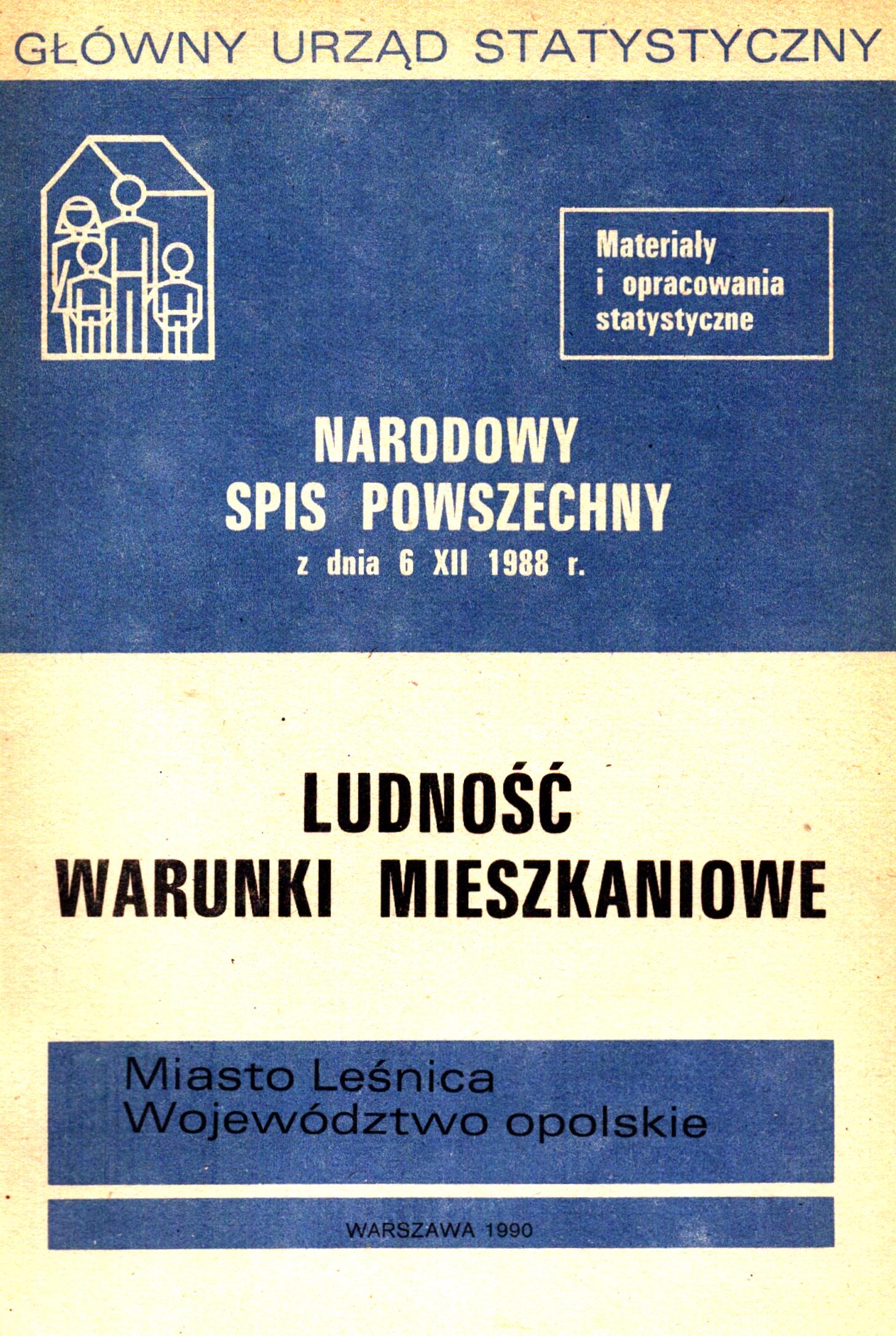 GŁÓWNY URZĄD STATYSTYCZNY

Materiały i opracowania statystyczne

NARODOWY SPIS POWSZECHNY
z dnia 6 XII 1988 r.

LUDNOŚĆ
WARUNKI MIESZKANIOWE

Miasto Leśnica
Województwo opolskie

WARSZAWA 1990